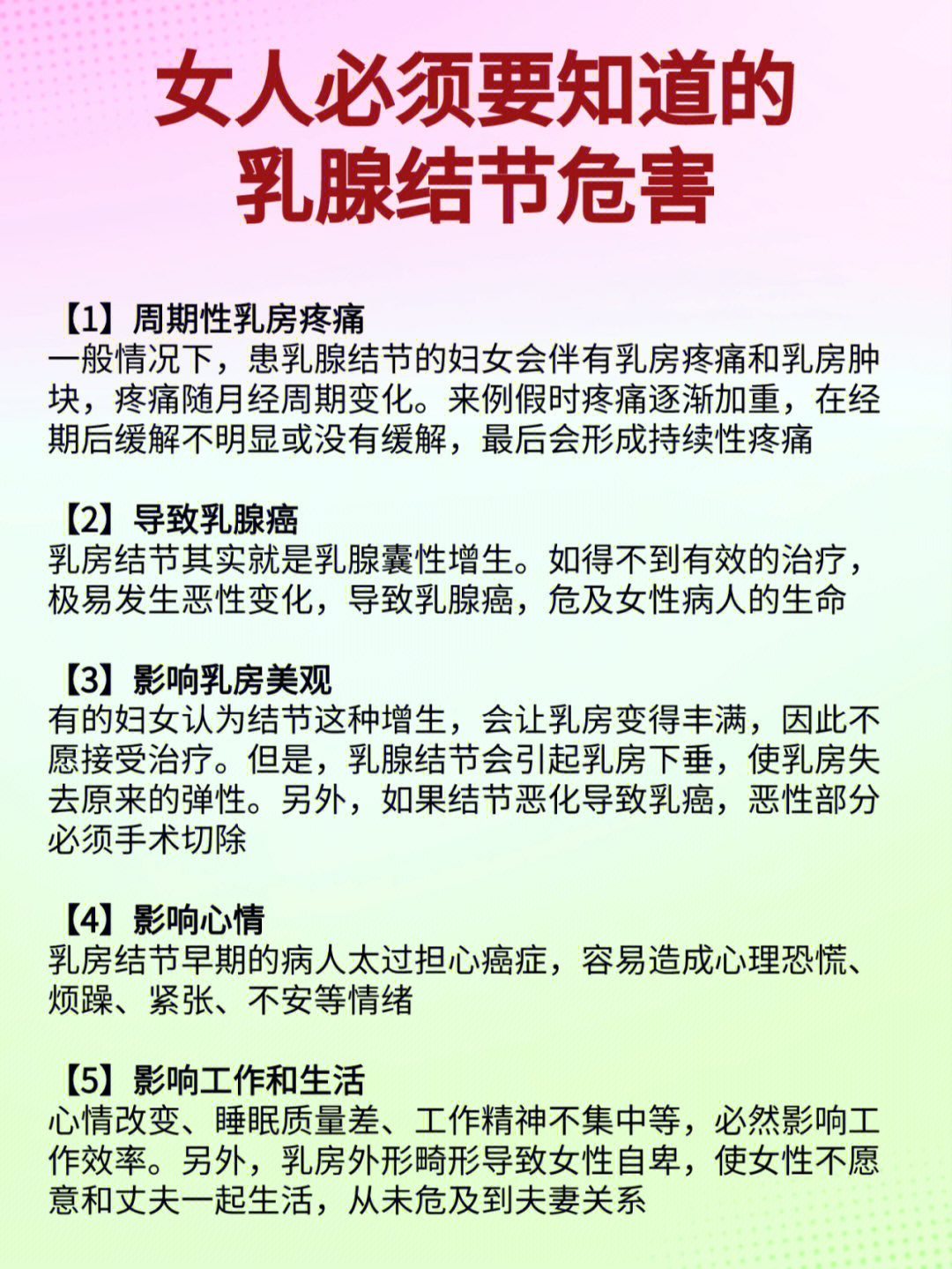 女人必须要知道的
乳腺结节危害

【1】周期性乳房疼痛
一般情况下，患乳腺结节的妇女会伴有乳房疼痛和乳房肿块，疼痛随月经周期变化。来例假时疼痛逐渐加重，在经期后缓解不明显或没有缓解，最后会形成持续性疼痛

【2】导致乳腺癌
乳房结节其实就是乳腺囊性增生。如得不到有效的治疗，极易发生恶性变化，导致乳腺癌，危及女性病人的生命

【3】影响乳房美观
有的妇女认为结节这种增生，会让乳房变得丰满，因此不愿接受治疗。但是，乳腺结节会引起乳房下垂，使乳房失去原来的弹性。另外，如果结节恶化导致乳癌，恶性部分必须手术切除

【4】影响心情
乳房结节早期的病人太过担心癌症，容易造成心理恐慌、烦躁、紧张、不安等情绪

【5】影响工作和生活
心情改变、睡眠质量差、工作精神不集中等，必然影响工作效率。另外，乳房外形畸形导致女性自卑，使女性不愿意和丈夫一起生活，从未危及到夫妻关系